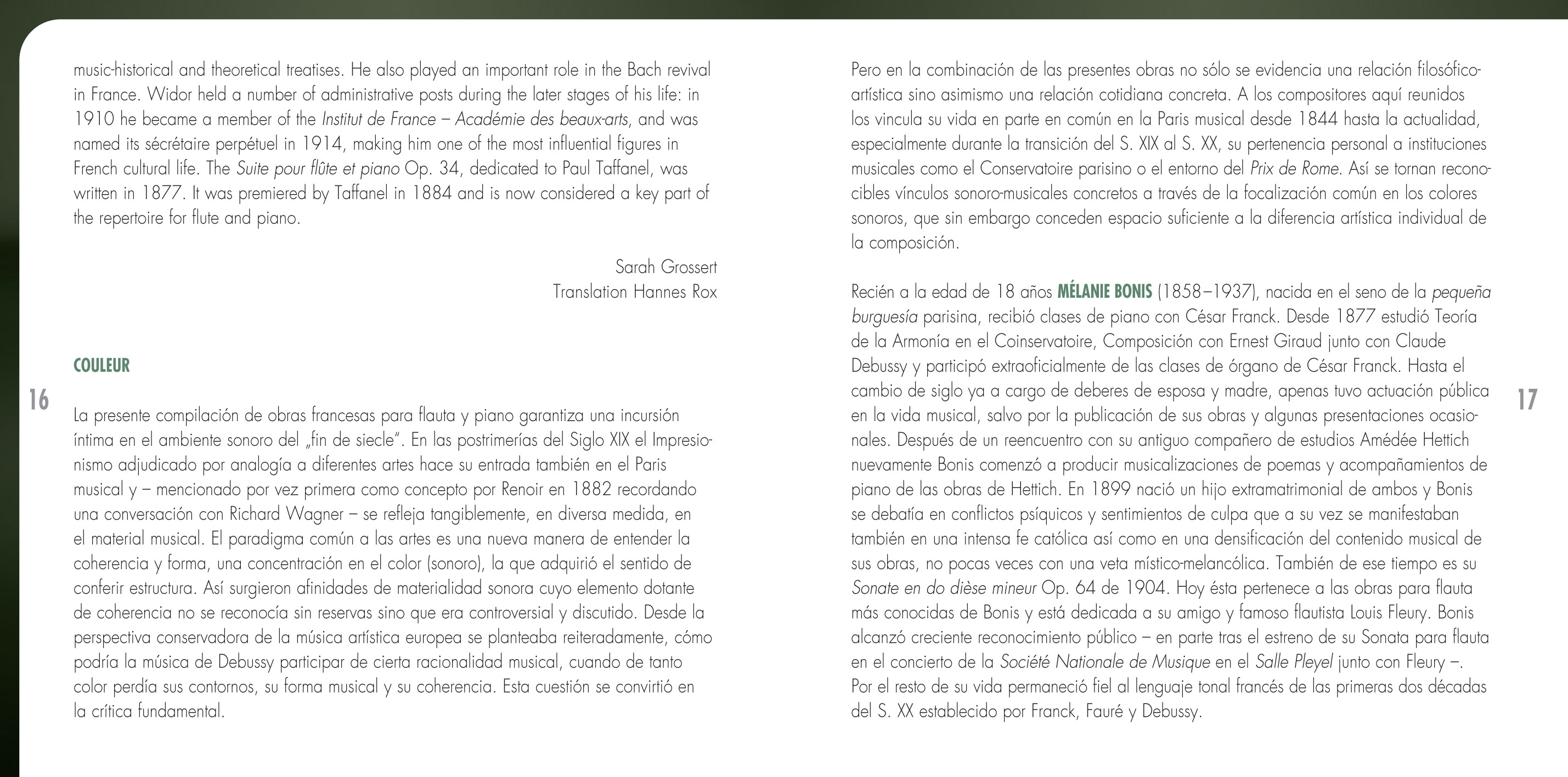 music-historical and theoretical treatises. He also played an important role in the Bach revival in France. Widor held a number of administrative posts during the later stages of his life: in 1910 he became a member of the Institut de France – Académie des beaux-arts, and was named its sécrétaire perpétuel in 1914, making him one of the most influential figures in French cultural life. The Suite pour flûte et piano Op. 34, dedicated to Paul Taffanel, was written in 1877. It was premiered by Taffanel in 1884 and is now considered a key part of the repertoire for flute and piano.

Sarah Grossert
Translation Hannes Rox

COULEUR

16

La presente compilación de obras francesas para flauta y piano garantiza una incursión íntima en el ambiente sonoro del „fin de siecle". En las postrimerías del Siglo XIX el Impresionismo adjudicado por analogía a diferentes artes hace su entrada también en el Paris musical y – mencionado por vez primera como concepto por Renoir en 1882 recordando una conversación con Richard Wagner – se refleja tangiblemente, en diversa medida, en el material musical. El paradigma común a las artes es una nueva manera de entender la coherencia y forma, una concentración en el color (sonoro), la que adquirió el sentido de conferir estructura. Así surgieron afinidades de materialidad sonora cuyo elemento dotante de coherencia no se reconocía sin reservas sino que era controversial y discutido. Desde la perspectiva conservadora de la música artística europea se planteaba reiteradamente, cómo podría la música de Debussy participar de cierta racionalidad musical, cuando de tanto color perdía sus contornos, su forma musical y su coherencia. Esta cuestión se convirtió en la crítica fundamental.

Pero en la combinación de las presentes obras no sólo se evidencia una relación filosófico-artística sino asimismo una relación cotidiana concreta. A los compositores aquí reunidos los vincula su vida en parte en común en la Paris musical desde 1844 hasta la actualidad, especialmente durante la transición del S. XIX al S. XX, su pertenencia personal a instituciones musicales como el Conservatoire parisino o el entorno del Prix de Rome. Así se tornan reconocibles vínculos sonoro-musicales concretos a través de la focalización común en los colores sonoros, que sin embargo conceden espacio suficiente a la diferencia artística individual de la composición.

Recién a la edad de 18 años MÉLANIE BONIS (1858–1937), nacida en el seno de la pequeña burguesía parisina, recibió clases de piano con César Franck. Desde 1877 estudió Teoría de la Armonía en el Coinservatoire, Composición con Ernest Giraud junto con Claude Debussy y participó extraoficialmente de las clases de órgano de César Franck. Hasta el cambio de siglo ya a cargo de deberes de esposa y madre, apenas tuvo actuación pública en la vida musical, salvo por la publicación de sus obras y algunas presentaciones ocasionales. Después de un reencuentro con su antiguo compañero de estudios Amédée Hettich nuevamente Bonis comenzó a producir musicalizaciones de poemas y acompañamientos de piano de las obras de Hettich. En 1899 nació un hijo extramatrimonial de ambos y Bonis se debatía en conflictos psíquicos y sentimientos de culpa que a su vez se manifestaban también en una intensa fe católica así como en una densificación del contenido musical de sus obras, no pocas veces con una veta místico-melancólica. También de ese tiempo es su Sonate en do dièse mineur Op. 64 de 1904. Hoy ésta pertenece a las obras para flauta más conocidas de Bonis y está dedicada a su amigo y famoso flautista Louis Fleury. Bonis alcanzó creciente reconocimiento público – en parte tras el estreno de su Sonata para flauta en el concierto de la Société Nationale de Musique en el Salle Pleyel junto con Fleury –. Por el resto de su vida permaneció fiel al lenguaje tonal francés de las primeras dos décadas del S. XX establecido por Franck, Fauré y Debussy.

17